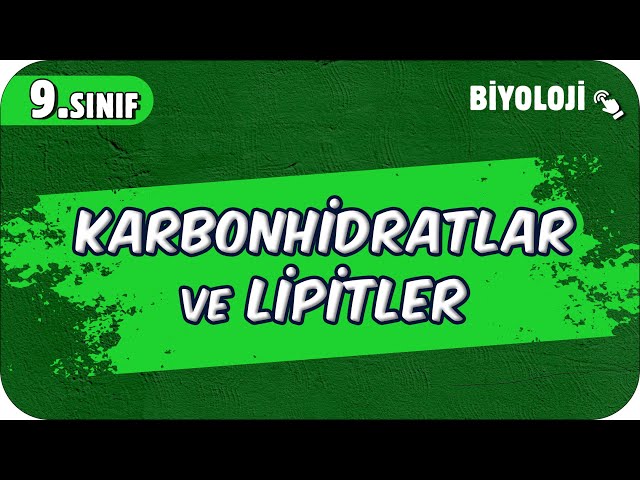 9.SINIF

BİYOLOJİ

KARBONHİDRATLAR VE LİPİTLER